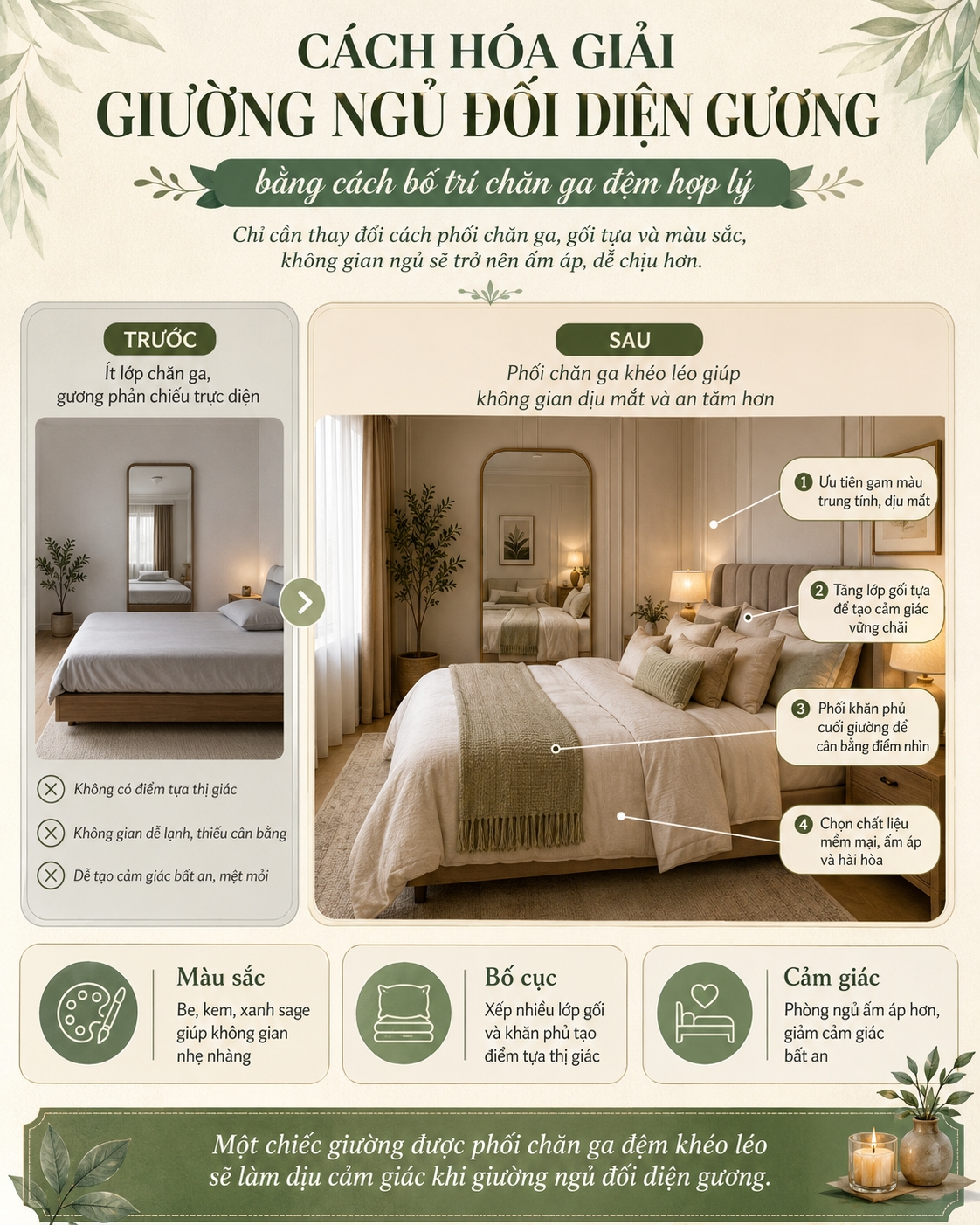 CÁCH HÓA GIẢI
GIƯỜNG NGỦ ĐỐI DIỆN GƯƠNG

bằng cách bố trí chăn ga đệm hợp lý

Chỉ cần thay đổi cách phối chăn ga, gối tựa và màu sắc, không gian ngủ sẽ trở nên ấm áp, dễ chịu hơn.

TRƯỚC
Ít lớp chăn ga, gương phản chiếu trực diện

Không có điểm tựa thị giác

Không gian dễ lạnh, thiếu cân bằng

Dễ tạo cảm giác bất an, mệt mỏi

SAU
Phối chăn ga khéo léo giúp không gian dịu mắt và an tâm hơn

1 Ưu tiên gam màu trung tính, dịu mắt

2 Tăng lớp gối tựa để tạo cảm giác vững chãi

3 Phối khăn phủ cuối giường để cân bằng điểm nhìn

4 Chọn chất liệu mềm mại, ấm áp và hài hòa

Màu sắc
Be, kem, xanh sage giúp không gian nhẹ nhàng

Bố cục
Xếp nhiều lớp gối và khăn phủ tạo điểm tựa thị giác

Cảm giác
Phòng ngủ ấm áp hơn, giảm cảm giác bất an

Một chiếc giường được phối chăn ga đệm khéo léo sẽ làm dịu cảm giác khi giường ngủ đối diện gương.